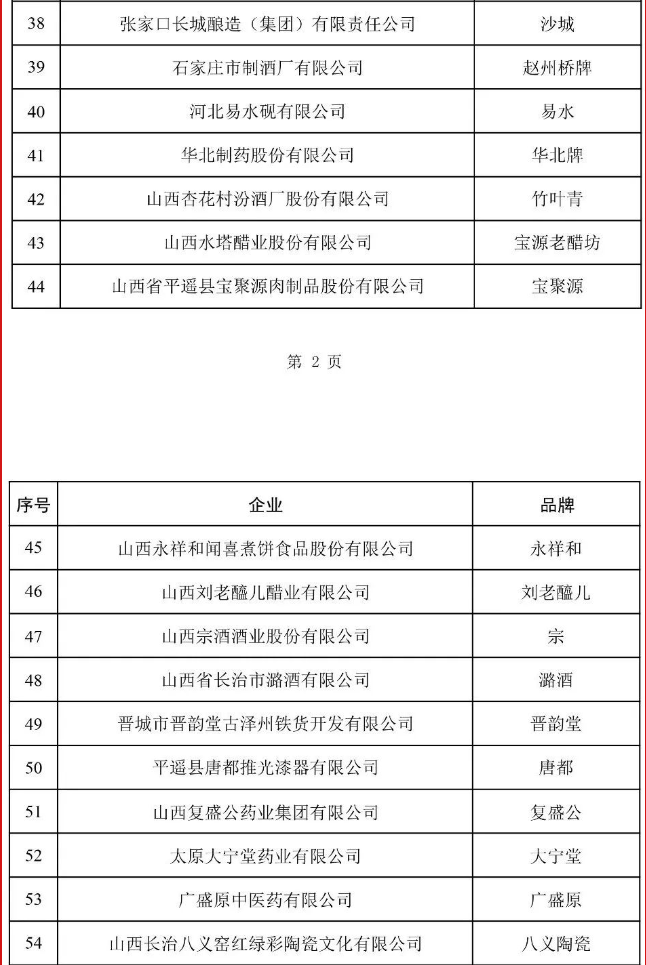 | 38 | 张家口长城酿造（集团）有限责任公司 | 沙城 |
|---|---|---|
| 39 | 石家庄市制酒厂有限公司 | 赵州桥牌 |
| 40 | 河北易水砚有限公司 | 易水 |
| 41 | 华北制药股份有限公司 | 华北牌 |
| 42 | 山西杏花村汾酒厂股份有限公司 | 竹叶青 |
| 43 | 山西水塔醋业股份有限公司 | 宝源老醋坊 |
| 44 | 山西省平遥县宝聚源肉制品股份有限公司 | 宝聚源 |

第 2 页

| 序号 | 企业 | 品牌 |
|---|---|---|
| 45 | 山西永祥和闻喜煮饼食品股份有限公司 | 永祥和 |
| 46 | 山西刘老醯儿醋业有限公司 | 刘老醯儿 |
| 47 | 山西宗酒酒业股份有限公司 | 宗 |
| 48 | 山西省长治市潞酒有限公司 | 潞酒 |
| 49 | 晋城市晋韵堂古泽州铁货开发有限公司 | 晋韵堂 |
| 50 | 平遥县唐都推光漆器有限公司 | 唐都 |
| 51 | 山西复盛公药业集团有限公司 | 复盛公 |
| 52 | 太原大宁堂药业有限公司 | 大宁堂 |
| 53 | 广盛原中医药有限公司 | 广盛原 |
| 54 | 山西长治八义窑红绿彩陶瓷文化有限公司 | 八义陶瓷 |